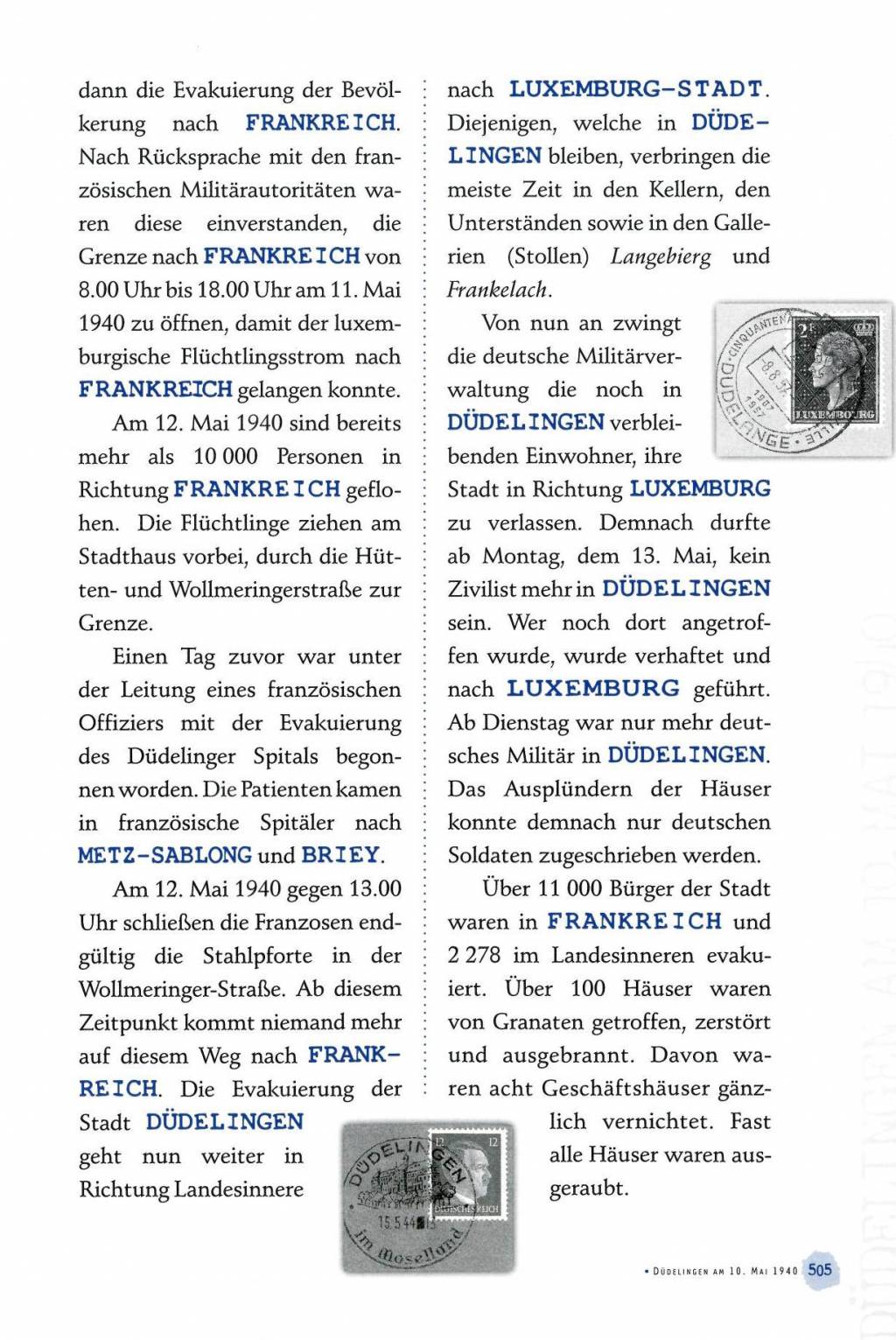 dann die Evakuierung der Bevölkerung nach FRANKREICH. Nach Rücksprache mit den französischen Militärautoritäten waren diese einverstanden, die Grenze nach FRANKREICH von 8.00 Uhr bis 18.00 Uhr am 11. Mai 1940 zu öffnen, damit der luxemburgische Flüchtlingsstrom nach FRANKREICH gelangen konnte.

Am 12. Mai 1940 sind bereits mehr als 10 000 Personen in Richtung FRANKREICH geflohen. Die Flüchtlinge ziehen am Stadthaus vorbei, durch die Hütten- und Wollmeringerstraße zur Grenze.

Einen Tag zuvor war unter der Leitung eines französischen Offiziers mit der Evakuierung des Düdelinger Spitals begonnen worden. Die Patienten kamen in französische Spitäler nach METZ-SABLONG und BRIEY.

Am 12. Mai 1940 gegen 13.00 Uhr schließen die Franzosen endgültig die Stahlpforte in der Wollmeringer-Straße. Ab diesem Zeitpunkt kommt niemand mehr auf diesem Weg nach FRANKREICH. Die Evakuierung der Stadt DÜDELINGEN geht nun weiter in Richtung Landesinnere

nach LUXEMBURG-STADT. Diejenigen, welche in DÜDELINGEN bleiben, verbringen die meiste Zeit in den Kellern, den Unterständen sowie in den Gallerien (Stollen) Langebierg und Frankelach.

Von nun an zwingt die deutsche Militärverwaltung die noch in DÜDELINGEN verbleibenden Einwohner, ihre Stadt in Richtung LUXEMBURG zu verlassen. Demnach durfte ab Montag, dem 13. Mai, kein Zivilist mehr in DÜDELINGEN sein. Wer noch dort angetroffen wurde, wurde verhaftet und nach LUXEMBURG geführt. Ab Dienstag war nur mehr deutsches Militär in DÜDELINGEN. Das Ausplündern der Häuser konnte demnach nur deutschen Soldaten zugeschrieben werden.

Über 11 000 Bürger der Stadt waren in FRANKREICH und 2 278 im Landesinneren evakuiert. Über 100 Häuser waren von Granaten getroffen, zerstört und ausgebrannt. Davon waren acht Geschäftshäuser gänzlich vernichtet. Fast alle Häuser waren ausgeraubt.

• DÜDELINGEN AM 10. MAI 1940 505

DÜDELINGEN AM 10. MAI 1940